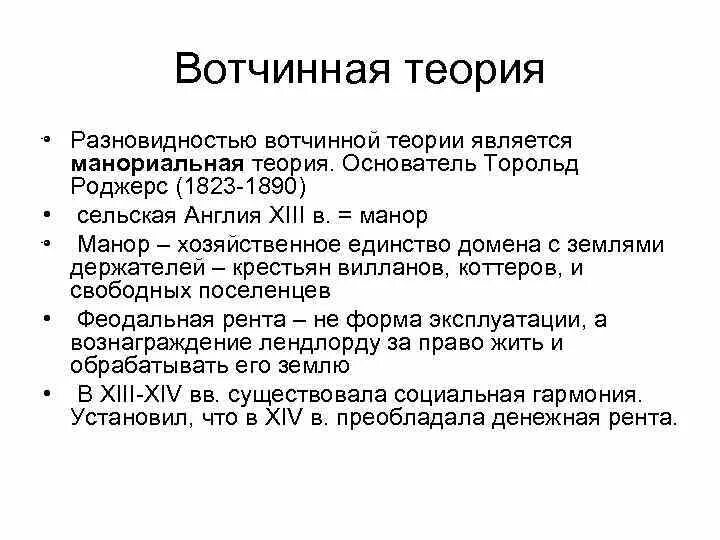 Вотчинная теория

• Разновидностью вотчинной теории является манориальная теория. Основатель Торольд Роджерс (1823-1890)

• сельская Англия XIII в. = манор

• Манор – хозяйственное единство домена с землями держателей – крестьян вилланов, коттеров, и свободных поселенцев

• Феодальная рента – не форма эксплуатации, а вознаграждение лендлорду за право жить и обрабатывать его землю

• В XIII-XIV вв. существовала социальная гармония. Установил, что в XIV в. преобладала денежная рента.